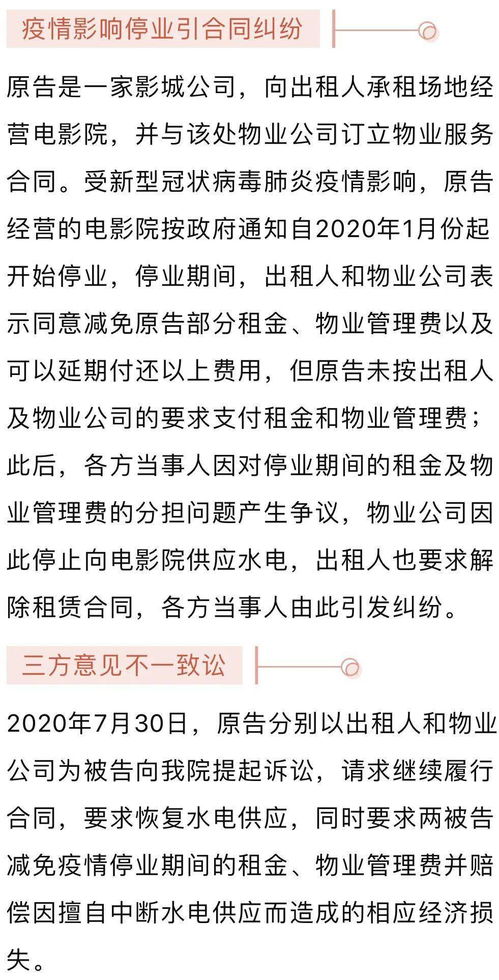 疫情影响停业引合同纠纷

原告是一家影城公司，向出租人承租场地经营电影院，并与该处物业公司订立物业服务合同。受新型冠状病毒肺炎疫情影响，原告经营的电影院按政府通知自2020年1月份起开始停业，停业期间，出租人和物业公司表示同意减免原告部分租金、物业管理费以及可以延期付还以上费用，但原告未按出租人及物业公司的要求支付租金和物业管理费；此后，各方当事人因对停业期间的租金及物业管理费的分担问题产生争议，物业公司因此停止向电影院供应水电，出租人也要求解除租赁合同，各方当事人由此引发纠纷。

三方意见不一致讼

2020年7月30日，原告分别以出租人和物业公司为被告向我院提起诉讼，请求继续履行合同，要求恢复水电供应，同时要求两被告减免疫情停业期间的租金、物业管理费并赔偿因擅自中断水电供应而造成的相应经济损失。